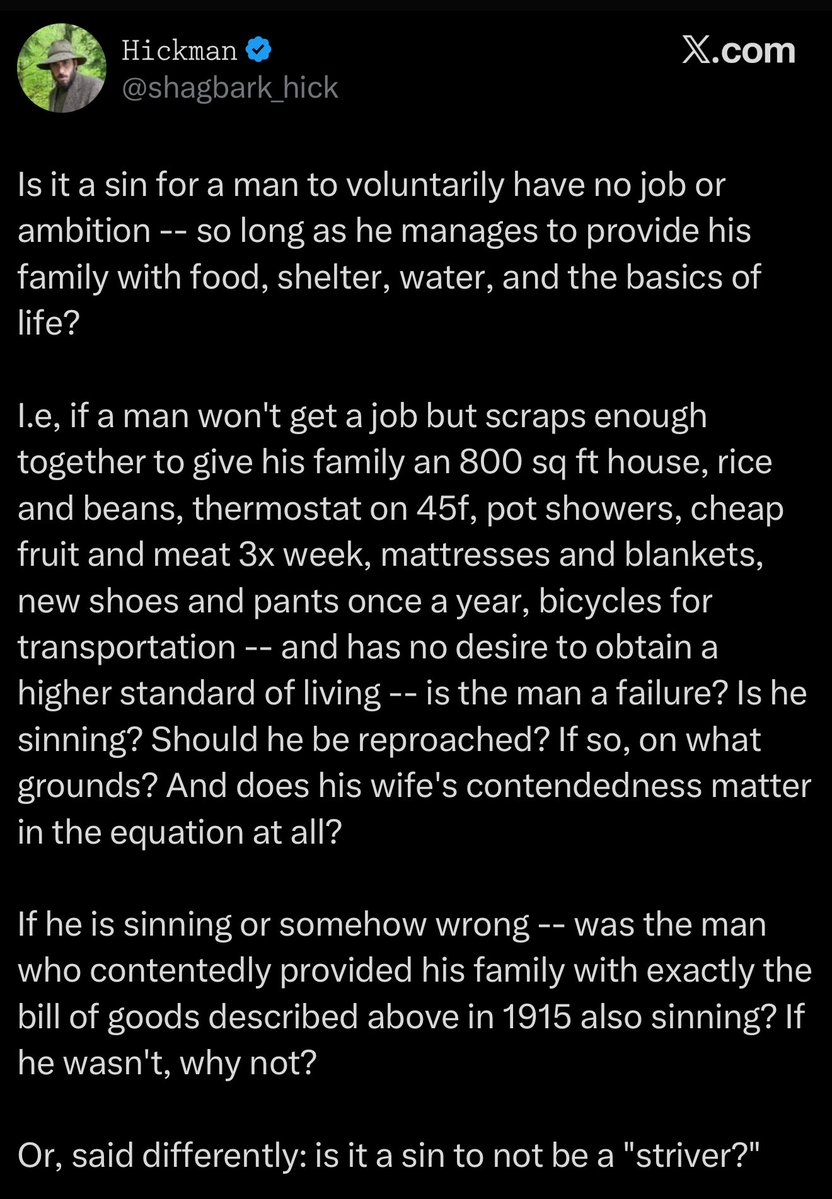 Hickman
@shagbark_hick

𝕏.com

Is it a sin for a man to voluntarily have no job or ambition -- so long as he manages to provide his family with food, shelter, water, and the basics of life?

I.e, if a man won't get a job but scraps enough together to give his family an 800 sq ft house, rice and beans, thermostat on 45f, pot showers, cheap fruit and meat 3x week, mattresses and blankets, new shoes and pants once a year, bicycles for transportation -- and has no desire to obtain a higher standard of living -- is the man a failure? Is he sinning? Should he be reproached? If so, on what grounds? And does his wife's contendedness matter in the equation at all?

If he is sinning or somehow wrong -- was the man who contentedly provided his family with exactly the bill of goods described above in 1915 also sinning? If he wasn't, why not?

Or, said differently: is it a sin to not be a "striver?"